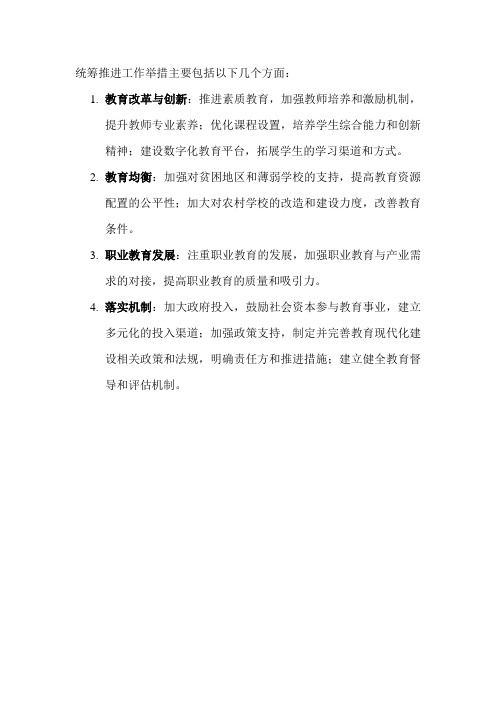 统筹推进工作举措主要包括以下几个方面：

1. 教育改革与创新：推进素质教育，加强教师培养和激励机制，提升教师专业素养；优化课程设置，培养学生综合能力和创新精神；建设数字化教育平台，拓展学生的学习渠道和方式。

2. 教育均衡：加强对贫困地区和薄弱学校的支持，提高教育资源配置的公平性；加大对农村学校的改造和建设力度，改善教育条件。

3. 职业教育发展：注重职业教育的发展，加强职业教育与产业需求的对接，提高职业教育的质量和吸引力。

4. 落实机制：加大政府投入，鼓励社会资本参与教育事业，建立多元化的投入渠道；加强政策支持，制定并完善教育现代化建设相关政策和法规，明确责任方和推进措施；建立健全教育督导和评估机制。